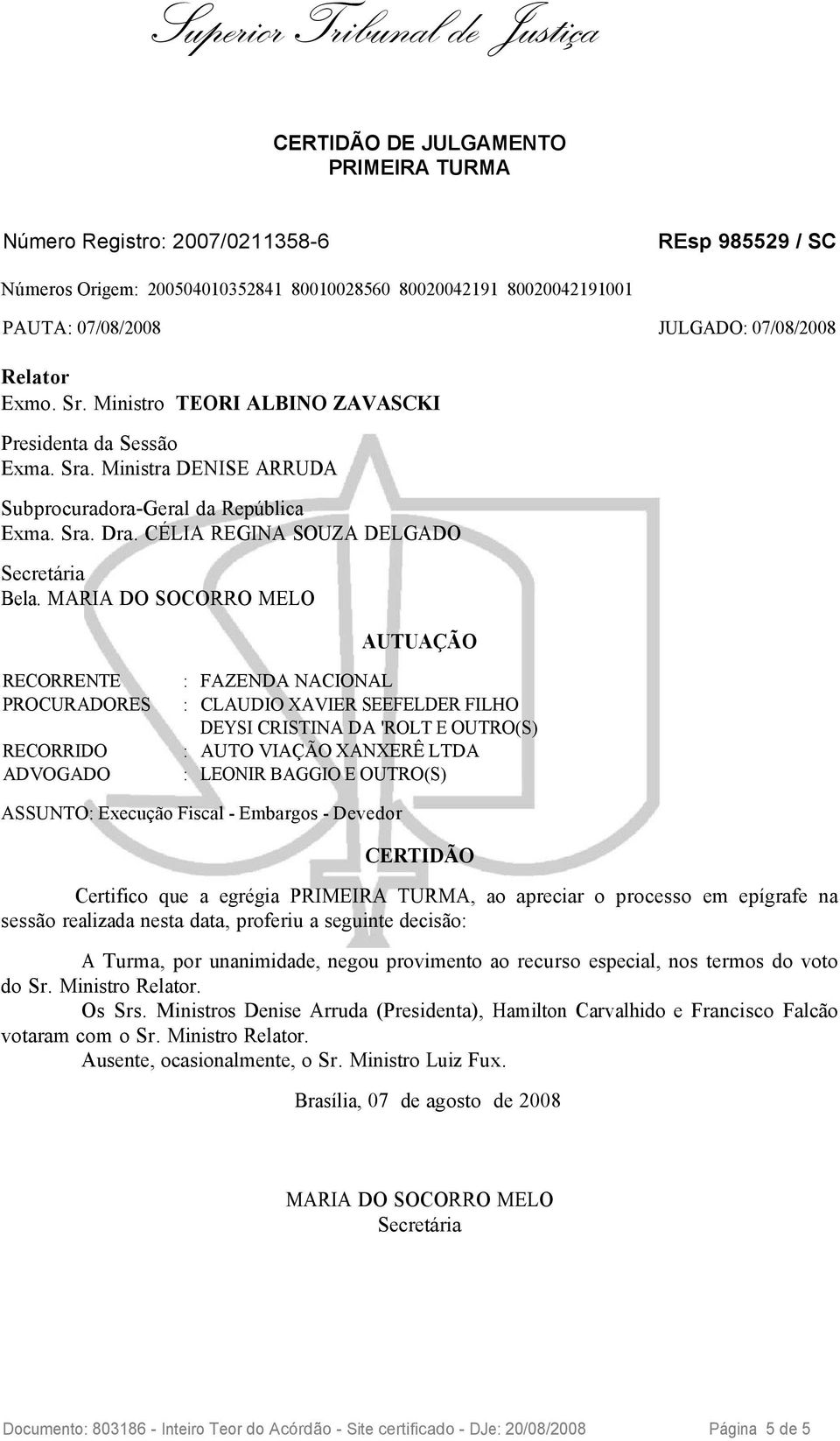 Superior Tribunal de Justiça

CERTIDÃO DE JULGAMENTO
PRIMEIRA TURMA

Número Registro: 2007/0211358-6 REsp 985529 / SC

Números Origem: 200504010352841 80010028560 80020042191 80020042191001

PAUTA: 07/08/2008 JULGADO: 07/08/2008

Relator
Exmo. Sr. Ministro TEORI ALBINO ZAVASCKI

Presidenta da Sessão
Exma. Sra. Ministra DENISE ARRUDA

Subprocuradora-Geral da República
Exma. Sra. Dra. CÉLIA REGINA SOUZA DELGADO

Secretária
Bela. MARIA DO SOCORRO MELO

AUTUAÇÃO

RECORRENTE : FAZENDA NACIONAL
PROCURADORES : CLAUDIO XAVIER SEEFELDER FILHO
DEYSI CRISTINA DA 'ROLT E OUTRO(S)
RECORRIDO : AUTO VIAÇÃO XANXERÊ LTDA
ADVOGADO : LEONIR BAGGIO E OUTRO(S)

ASSUNTO: Execução Fiscal - Embargos - Devedor

CERTIDÃO

Certifico que a egrégia PRIMEIRA TURMA, ao apreciar o processo em epígrafe na sessão realizada nesta data, proferiu a seguinte decisão:

A Turma, por unanimidade, negou provimento ao recurso especial, nos termos do voto do Sr. Ministro Relator.
Os Srs. Ministros Denise Arruda (Presidenta), Hamilton Carvalhido e Francisco Falcão votaram com o Sr. Ministro Relator.
Ausente, ocasionalmente, o Sr. Ministro Luiz Fux.

Brasília, 07 de agosto de 2008

MARIA DO SOCORRO MELO
Secretária

Documento: 803186 - Inteiro Teor do Acórdão - Site certificado - DJe: 20/08/2008 Página 5 de 5